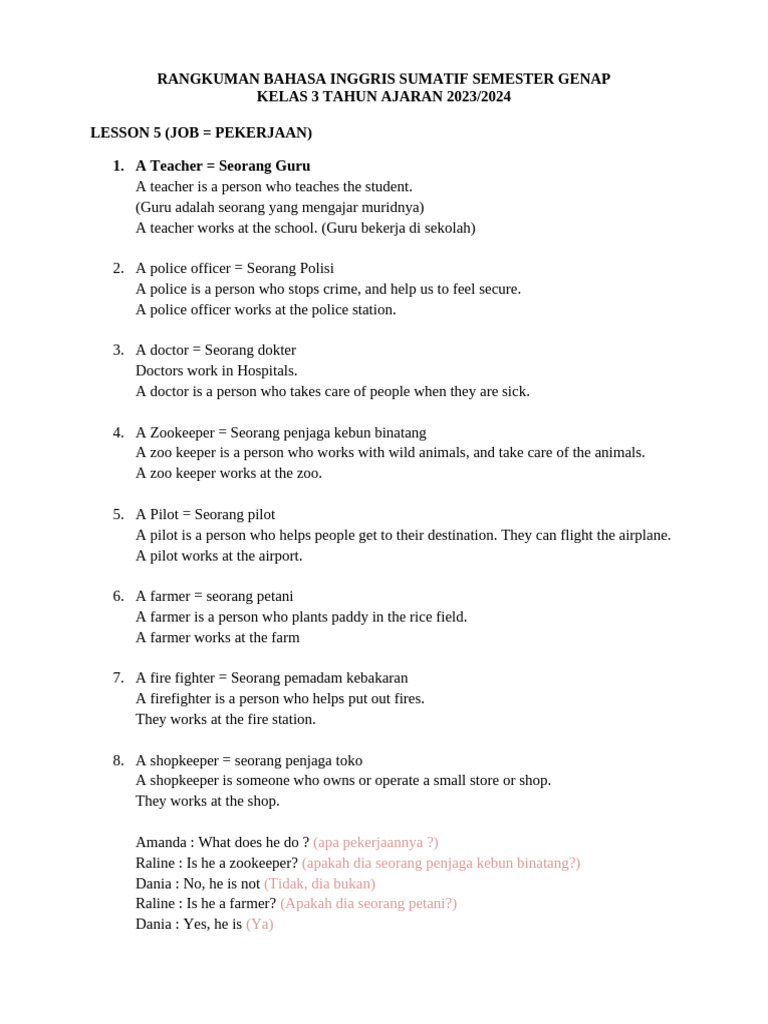 RANGKUMAN BAHASA INGGRIS SUMATIF SEMESTER GENAP
KELAS 3 TAHUN AJARAN 2023/2024

LESSON 5 (JOB = PEKERJAAN)

1. A Teacher = Seorang Guru
A teacher is a person who teaches the student.
(Guru adalah seorang yang mengajar muridnya)
A teacher works at the school. (Guru bekerja di sekolah)

2. A police officer = Seorang Polisi
A police is a person who stops crime, and help us to feel secure.
A police officer works at the police station.

3. A doctor = Seorang dokter
Doctors work in Hospitals.
A doctor is a person who takes care of people when they are sick.

4. A Zookeeper = Seorang penjaga kebun binatang
A zoo keeper is a person who works with wild animals, and take care of the animals.
A zoo keeper works at the zoo.

5. A Pilot = Seorang pilot
A pilot is a person who helps people get to their destination. They can flight the airplane.
A pilot works at the airport.

6. A farmer = seorang petani
A farmer is a person who plants paddy in the rice field.
A farmer works at the farm

7. A fire fighter = Seorang pemadam kebakaran
A firefighter is a person who helps put out fires.
They works at the fire station.

8. A shopkeeper = seorang penjaga toko
A shopkeeper is someone who owns or operate a small store or shop.
They works at the shop.

Amanda : What does he do ? (apa pekerjaannya ?)
Raline : Is he a zookeeper? (apakah dia seorang penjaga kebun binatang?)
Dania : No, he is not (Tidak, dia bukan)
Raline : Is he a farmer? (Apakah dia seorang petani?)
Dania : Yes, he is (Ya)